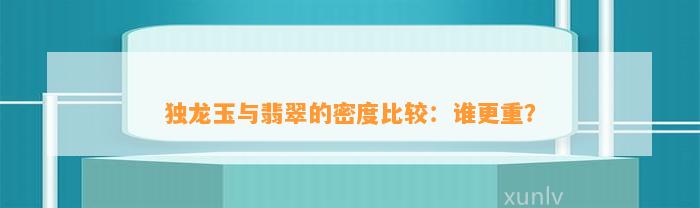 独龙玉与翡翠的密度比较：谁更重?

xunlv